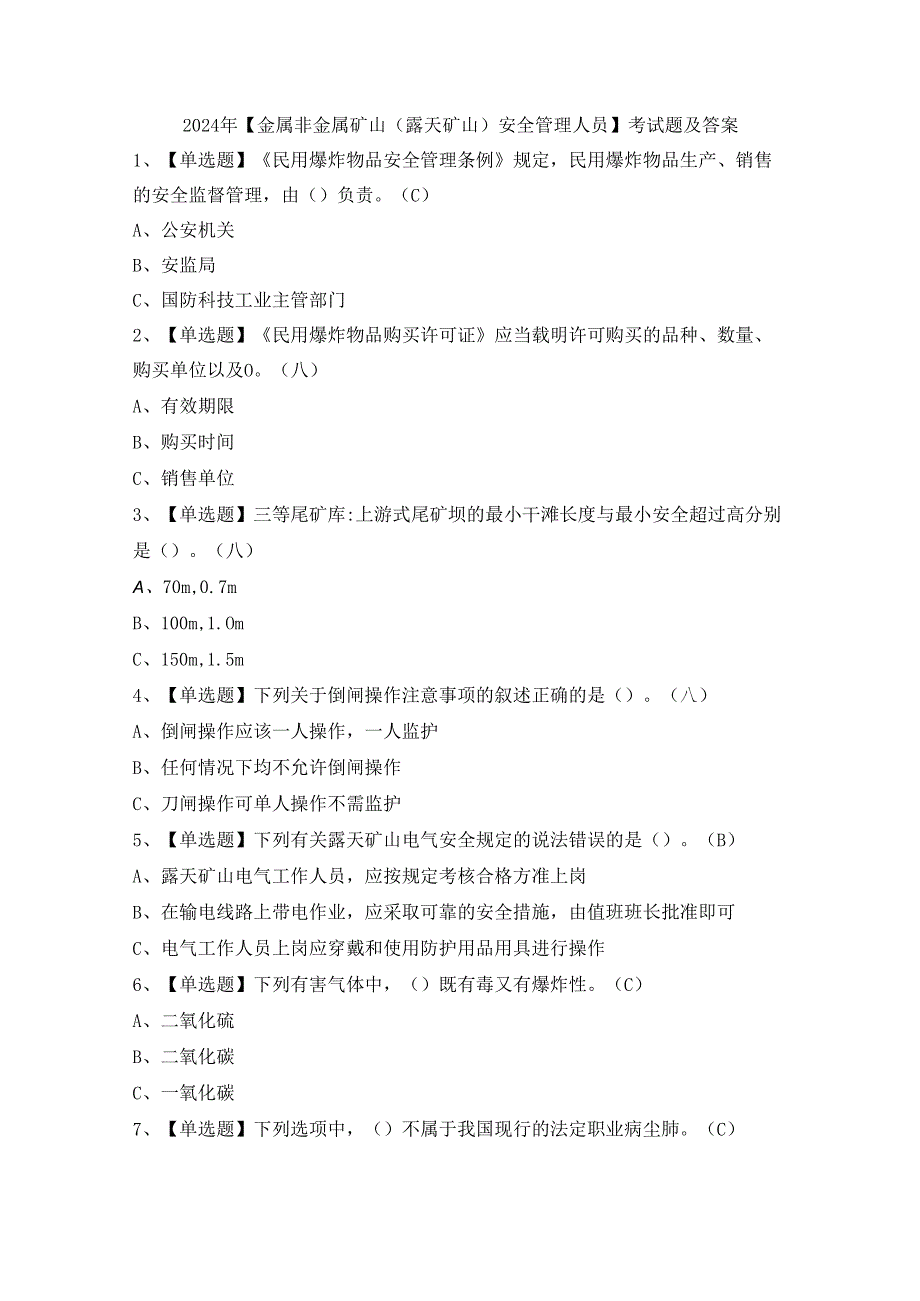 2024年【金属非金属矿山（露天矿山）安全管理人员】考试题及答案

1、【单选题】《民用爆炸物品安全管理条例》规定，民用爆炸物品生产、销售的安全监督管理，由（）负责。（C）

A、公安机关

B、安监局

C、国防科技工业主管部门

2、【单选题】《民用爆炸物品购买许可证》应当载明许可购买的品种、数量、购买单位以及0。（八）

A、有效期限

B、购买时间

C、销售单位

3、【单选题】三等尾矿库:上游式尾矿坝的最小干滩长度与最小安全超过高分别是（）。（八）

A、70m,0.7m

B、100m,1.0m

C、150m,1.5m

4、【单选题】下列关于倒闸操作注意事项的叙述正确的是（）。（八）

A、倒闸操作应该一人操作，一人监护

B、任何情况下均不允许倒闸操作

C、刀闸操作可单人操作不需监护

5、【单选题】下列有关露天矿山电气安全规定的说法错误的是（）。（B）

A、露天矿山电气工作人员，应按规定考核合格方准上岗

B、在输电线路上带电作业，应采取可靠的安全措施，由值班班长批准即可

C、电气工作人员上岗应穿戴和使用防护用品用具进行操作

6、【单选题】下列有害气体中，（）既有毒又有爆炸性。（C）

A、二氧化硫

B、二氧化碳

C、一氧化碳

7、【单选题】下列选项中，（）不属于我国现行的法定职业病尘肺。（C）